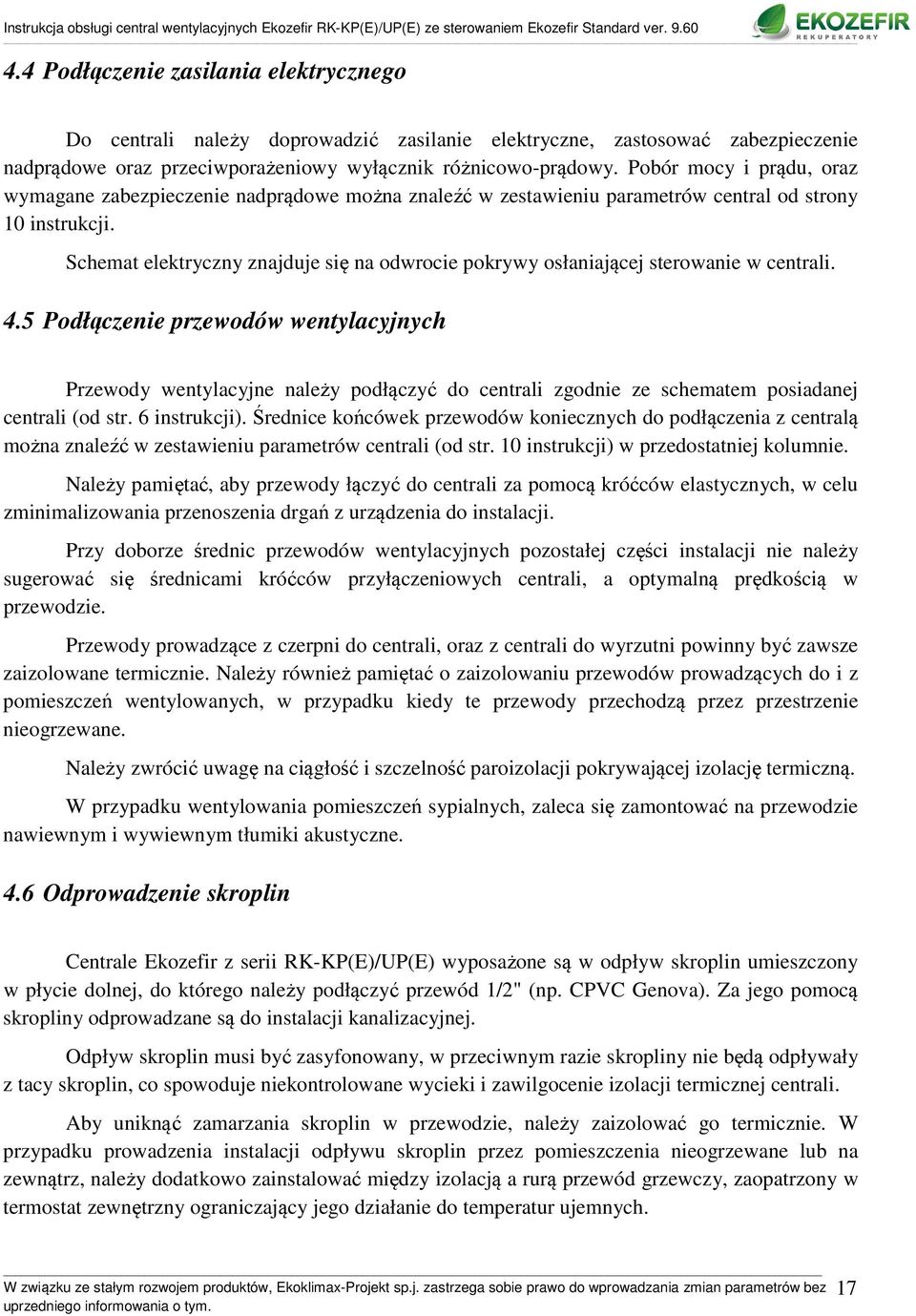 Instrukcja obsługi central wentylacyjnych Ekozefir RK-KP(E)/UP(E) ze sterowaniem Ekozefir Standard ver. 9.60

EKOZEFIR
REKUPERATORY

4.4 Podłączenie zasilania elektrycznego

Do centrali należy doprowadzić zasilanie elektryczne, zastosować zabezpieczenie nadprądowe oraz przeciwporażeniowy wyłącznik różnicowo-prądowy. Pobór mocy i prądu, oraz wymagane zabezpieczenie nadprądowe można znaleźć w zestawieniu parametrów central od strony 10 instrukcji.

Schemat elektryczny znajduje się na odwrocie pokrywy osłaniającej sterowanie w centrali.

4.5 Podłączenie przewodów wentylacyjnych

Przewody wentylacyjne należy podłączyć do centrali zgodnie ze schematem posiadanej centrali (od str. 6 instrukcji). Średnice końcówek przewodów koniecznych do podłączenia z centralą można znaleźć w zestawieniu parametrów centrali (od str. 10 instrukcji) w przedostatniej kolumnie.

Należy pamiętać, aby przewody łączyć do centrali za pomocą króćców elastycznych, w celu zminimalizowania przenoszenia drgań z urządzenia do instalacji.

Przy doborze średnic przewodów wentylacyjnych pozostałej części instalacji nie należy sugerować się średnicami króćców przyłączeniowych centrali, a optymalną prędkością w przewodzie.

Przewody prowadzące z czerpni do centrali, oraz z centrali do wyrzutni powinny być zawsze zaizolowane termicznie. Należy również pamiętać o zaizolowaniu przewodów prowadzących do i z pomieszczeń wentylowanych, w przypadku kiedy te przewody przechodzą przez przestrzenie nieogrzewane.

Należy zwrócić uwagę na ciągłość i szczelność paroizolacji pokrywającej izolację termiczną.

W przypadku wentylowania pomieszczeń sypialnych, zaleca się zamontować na przewodzie nawiewnym i wywiewnym tłumiki akustyczne.

4.6 Odprowadzenie skroplin

Centrale Ekozefir z serii RK-KP(E)/UP(E) wyposażone są w odpływ skroplin umieszczony w płycie dolnej, do którego należy podłączyć przewód 1/2" (np. CPVC Genova). Za jego pomocą skropliny odprowadzane są do instalacji kanalizacyjnej.

Odpływ skroplin musi być zasyfonowany, w przeciwnym razie skropliny nie będą odpływały z tacy skroplin, co spowoduje niekontrolowane wycieki i zawilgocenie izolacji termicznej centrali.

Aby uniknąć zamarzania skroplin w przewodzie, należy zaizolować go termicznie. W przypadku prowadzenia instalacji odpływu skroplin przez pomieszczenia nieogrzewane lub na zewnątrz, należy dodatkowo zainstalować między izolacją a rurą przewód grzewczy, zaopatrzony w termostat zewnętrzny ograniczający jego działanie do temperatur ujemnych.

W związku ze stałym rozwojem produktów, Ekoklimax-Projekt sp.j. zastrzega sobie prawo do wprowadzania zmian parametrów bez uprzedniego informowania o tym. 17